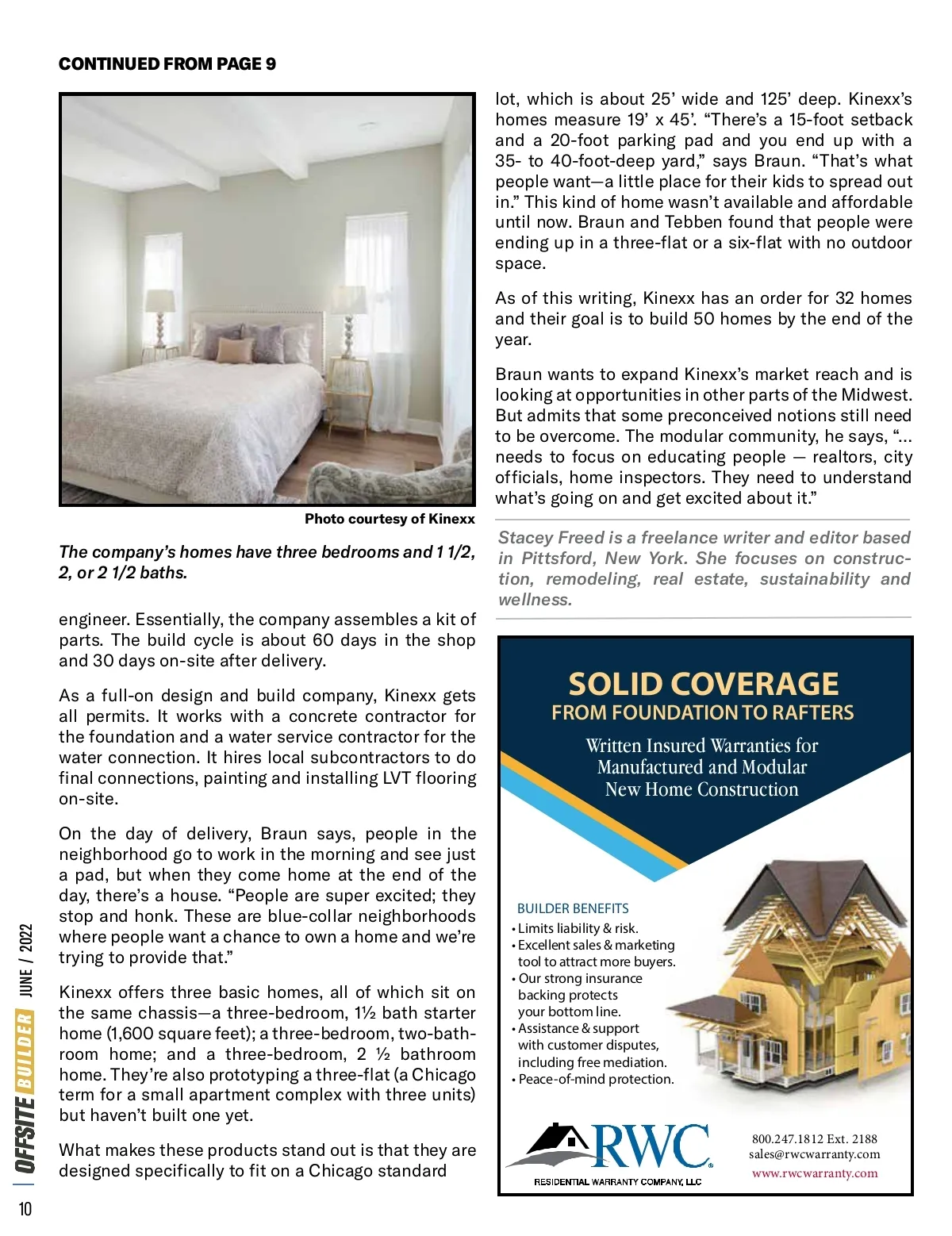 CONTINUED FROM PAGE 9

Photo courtesy of Kinexx

The company's homes have three bedrooms and 1 1/2, 2, or 2 1/2 baths.

engineer. Essentially, the company assembles a kit of parts. The build cycle is about 60 days in the shop and 30 days on-site after delivery.

As a full-on design and build company, Kinexx gets all permits. It works with a concrete contractor for the foundation and a water service contractor for the water connection. It hires local subcontractors to do final connections, painting and installing LVT flooring on-site.

On the day of delivery, Braun says, people in the neighborhood go to work in the morning and see just a pad, but when they come home at the end of the day, there's a house. "People are super excited; they stop and honk. These are blue-collar neighborhoods where people want a chance to own a home and we're trying to provide that."

Kinexx offers three basic homes, all of which sit on the same chassis—a three-bedroom, 1½ bath starter home (1,600 square feet); a three-bedroom, two-bathroom home; and a three-bedroom, 2 ½ bathroom home. They're also prototyping a three-flat (a Chicago term for a small apartment complex with three units) but haven't built one yet.

What makes these products stand out is that they are designed specifically to fit on a Chicago standard

lot, which is about 25' wide and 125' deep. Kinexx's homes measure 19' x 45'. "There's a 15-foot setback and a 20-foot parking pad and you end up with a 35- to 40-foot-deep yard," says Braun. "That's what people want—a little place for their kids to spread out in." This kind of home wasn't available and affordable until now. Braun and Tebben found that people were ending up in a three-flat or a six-flat with no outdoor space.

As of this writing, Kinexx has an order for 32 homes and their goal is to build 50 homes by the end of the year.

Braun wants to expand Kinexx's market reach and is looking at opportunities in other parts of the Midwest. But admits that some preconceived notions still need to be overcome. The modular community, he says, "... needs to focus on educating people — realtors, city officials, home inspectors. They need to understand what's going on and get excited about it."

Stacey Freed is a freelance writer and editor based in Pittsford, New York. She focuses on construction, remodeling, real estate, sustainability and wellness.

SOLID COVERAGE
FROM FOUNDATION TO RAFTERS

Written Insured Warranties for Manufactured and Modular New Home Construction

BUILDER BENEFITS
• Limits liability & risk.
• Excellent sales & marketing tool to attract more buyers.
• Our strong insurance backing protects your bottom line.
• Assistance & support with customer disputes, including free mediation.
• Peace-of-mind protection.

RWC
RESIDENTIAL WARRANTY COMPANY, LLC

800.247.1812 Ext. 2188
sales@rwcwarranty.com
www.rwcwarranty.com

OFFSITE BUILDER JUNE / 2022

10